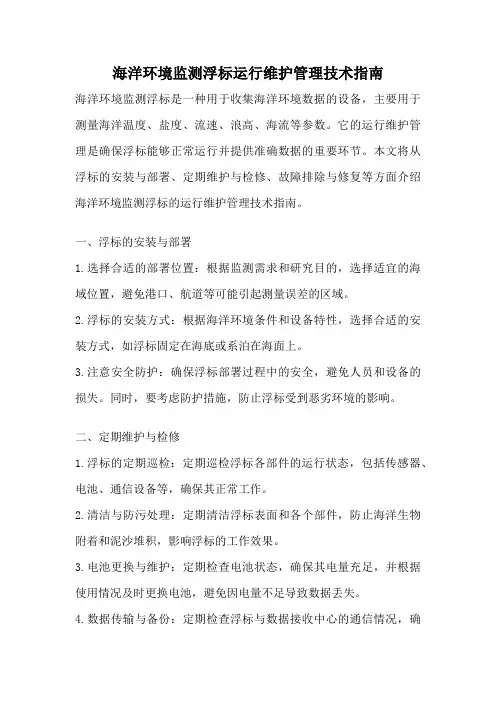 海洋环境监测浮标运行维护管理技术指南

海洋环境监测浮标是一种用于收集海洋环境数据的设备，主要用于测量海洋温度、盐度、流速、浪高、海流等参数。它的运行维护管理是确保浮标能够正常运行并提供准确数据的重要环节。本文将从浮标的安装与部署、定期维护与检修、故障排除与修复等方面介绍海洋环境监测浮标的运行维护管理技术指南。

一、浮标的安装与部署

1.选择合适的部署位置：根据监测需求和研究目的，选择适宜的海域位置，避免港口、航道等可能引起测量误差的区域。

2.浮标的安装方式：根据海洋环境条件和设备特性，选择合适的安装方式，如浮标固定在海底或系泊在海面上。

3.注意安全防护：确保浮标部署过程中的安全，避免人员和设备的损失。同时，要考虑防护措施，防止浮标受到恶劣环境的影响。

二、定期维护与检修

1.浮标的定期巡检：定期巡检浮标各部件的运行状态，包括传感器、电池、通信设备等，确保其正常工作。

2.清洁与防污处理：定期清洁浮标表面和各个部件，防止海洋生物附着和泥沙堆积，影响浮标的工作效果。

3.电池更换与维护：定期检查电池状态，确保其电量充足，并根据使用情况及时更换电池，避免因电量不足导致数据丢失。

4.数据传输与备份：定期检查浮标与数据接收中心的通信情况，确